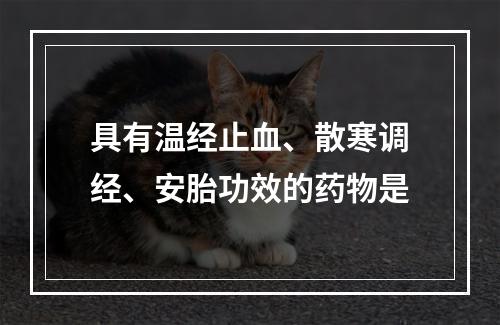 具有温经止血、散寒调经、安胎功效的药物是